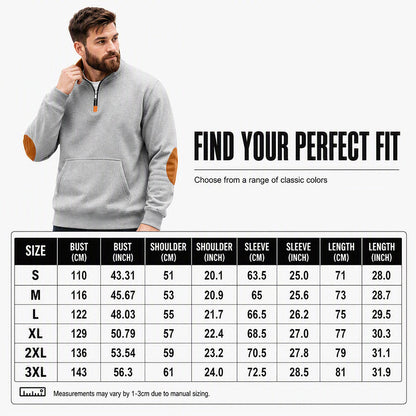 FIND YOUR PERFECT FIT

Choose from a range of classic colors

| SIZE | BUST (CM) | BUST (INCH) | SHOULDER (CM) | SHOULDER (INCH) | SLEEVE (CM) | SLEEVE (INCH) | LENGTH (CM) | LENGTH (INCH) |
|---|---|---|---|---|---|---|---|---|
| S | 110 | 43.31 | 51 | 20.1 | 63.5 | 25.0 | 71 | 28.0 |
| M | 116 | 45.67 | 53 | 20.9 | 65 | 25.6 | 73 | 28.7 |
| L | 122 | 48.03 | 55 | 21.7 | 66.5 | 26.2 | 75 | 29.5 |
| XL | 129 | 50.79 | 57 | 22.4 | 68.5 | 27.0 | 77 | 30.3 |
| 2XL | 136 | 53.54 | 59 | 23.2 | 70.5 | 27.8 | 79 | 31.1 |
| 3XL | 143 | 56.3 | 61 | 24.0 | 72.5 | 28.5 | 81 | 31.9 |

Measurements may vary by 1-3cm due to manual sizing.